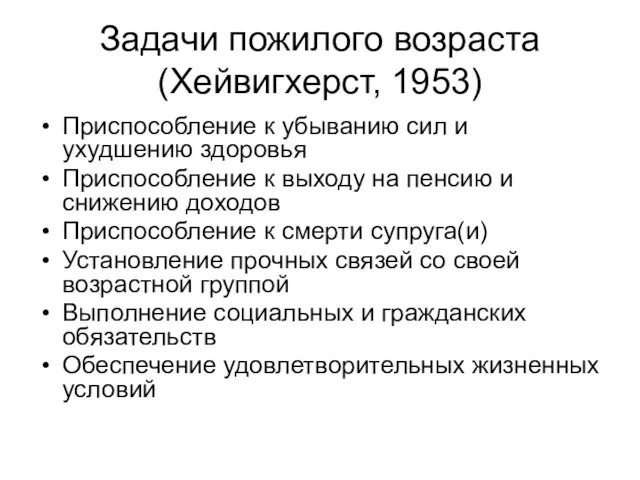 Задачи пожилого возраста (Хейвигхерст, 1953)

• Приспособление к убыванию сил и ухудшению здоровья
• Приспособление к выходу на пенсию и снижению доходов
• Приспособление к смерти супруга(и)
• Установление прочных связей со своей возрастной группой
• Выполнение социальных и гражданских обязательств
• Обеспечение удовлетворительных жизненных условий